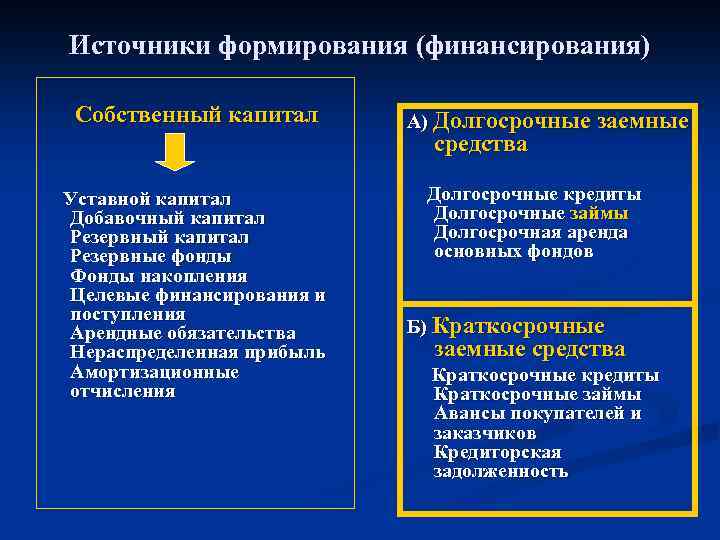 Источники формирования (финансирования)

Собственный капитал

Уставной капитал
Добавочный капитал
Резервный капитал
Резервные фонды
Фонды накопления
Целевые финансирования и поступления
Арендные обязательства
Нераспределенная прибыль
Амортизационные отчисления

А) Долгосрочные заемные средства

Долгосрочные кредиты
Долгосрочные займы
Долгосрочная аренда основных фондов

Б) Краткосрочные заемные средства

Краткосрочные кредиты
Краткосрочные займы
Авансы покупателей и заказчиков
Кредиторская задолженность